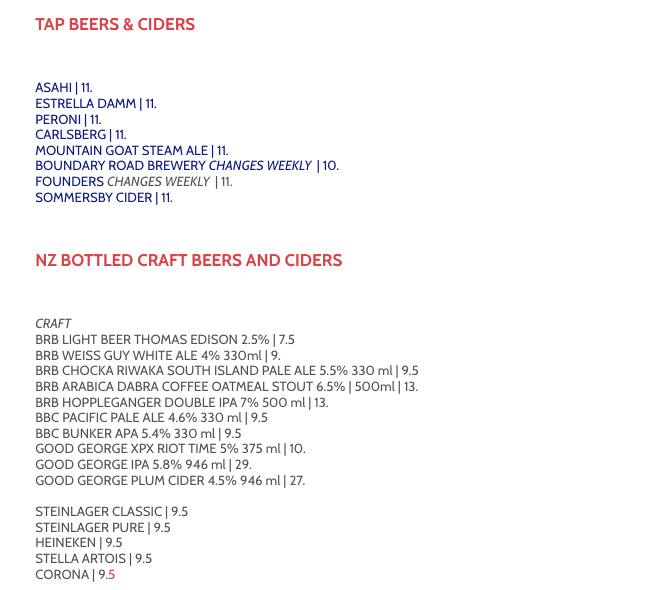 TAP BEERS & CIDERS

ASAHI | 11.
ESTRELLA DAMM | 11.
PERONI | 11.
CARLSBERG | 11.
MOUNTAIN GOAT STEAM ALE | 11.
BOUNDARY ROAD BREWERY CHANGES WEEKLY | 10.
FOUNDERS CHANGES WEEKLY | 11.
SOMMERSBY CIDER | 11.

NZ BOTTLED CRAFT BEERS AND CIDERS

CRAFT
BRB LIGHT BEER THOMAS EDISON 2.5% | 7.5
BRB WEISS GUY WHITE ALE 4% 330ml | 9.
BRB CHOCKA RIWAKA SOUTH ISLAND PALE ALE 5.5% 330 ml | 9.5
BRB ARABICA DABRA COFFEE OATMEAL STOUT 6.5% | 500ml | 13.
BRB HOPPLEGANGER DOUBLE IPA 7% 500 ml | 13.
BBC PACIFIC PALE ALE 4.6% 330 ml | 9.5
BBC BUNKER APA 5.4% 330 ml | 9.5
GOOD GEORGE XPX RIOT TIME 5% 375 ml | 10.
GOOD GEORGE IPA 5.8% 946 ml | 29.
GOOD GEORGE PLUM CIDER 4.5% 946 ml | 27.

STEINLAGER CLASSIC | 9.5
STEINLAGER PURE | 9.5
HEINEKEN | 9.5
STELLA ARTOIS | 9.5
CORONA | 9.5